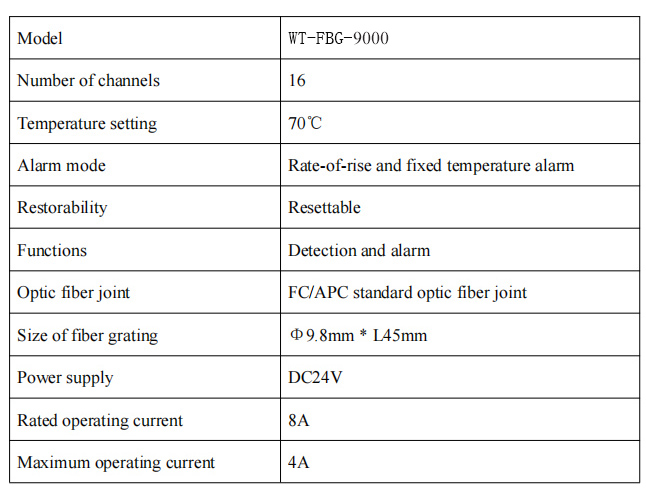 | Model | WT-FBG-9000 |
|---|---|
| Number of channels | 16 |
| Temperature setting | 70℃ |
| Alarm mode | Rate-of-rise and fixed temperature alarm |
| Restorability | Resettable |
| Functions | Detection and alarm |
| Optic fiber joint | FC/APC standard optic fiber joint |
| Size of fiber grating | Φ9.8mm * L45mm |
| Power supply | DC24V |
| Rated operating current | 8A |
| Maximum operating current | 4A |